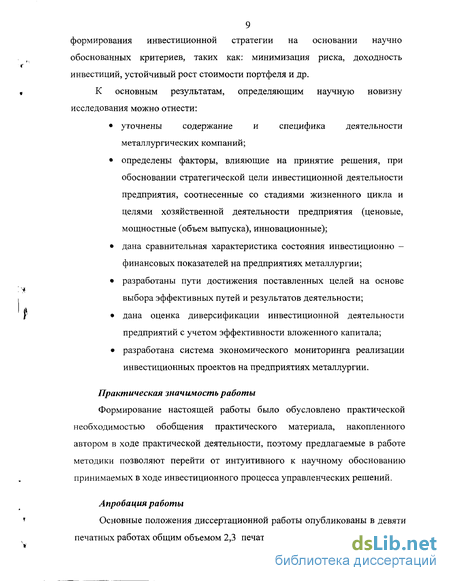 9

формирования инвестиционной стратегии на основании научно обоснованных критериев, таких как: минимизация риска, доходность инвестиций, устойчивый рост стоимости портфеля и др.

К основным результатам, определяющим научную новизну исследования можно отнести:

• уточнены содержание и специфика деятельности металлургических компаний;

• определены факторы, влияющие на принятие решения, при обосновании стратегической цели инвестиционной деятельности предприятия, соотнесенные со стадиями жизненного цикла и целями хозяйственной деятельности предприятия (ценовые, мощностные (объем выпуска), инновационные);

• дана сравнительная характеристика состояния инвестиционно – финансовых показателей на предприятиях металлургии;

• разработаны пути достижения поставленных целей на основе выбора эффективных путей и результатов деятельности;

• дана оценка диверсификации инвестиционной деятельности предприятий с учетом эффективности вложенного капитала;

• разработана система экономического мониторинга реализации инвестиционных проектов на предприятиях металлургии.

Практическая значимость работы

Формирование настоящей работы было обусловлено практической необходимостью обобщения практического материала, накопленного автором в ходе практической деятельности, поэтому предлагаемые в работе методики позволяют перейти от интуитивного к научному обоснованию принимаемых в ходе инвестиционного процесса управленческих решений.

Апробация работы

Основные положения диссертационной работы опубликованы в девяти печатных работах общим объемом 2,3 печат

dsLib.net
библиотека диссертаций